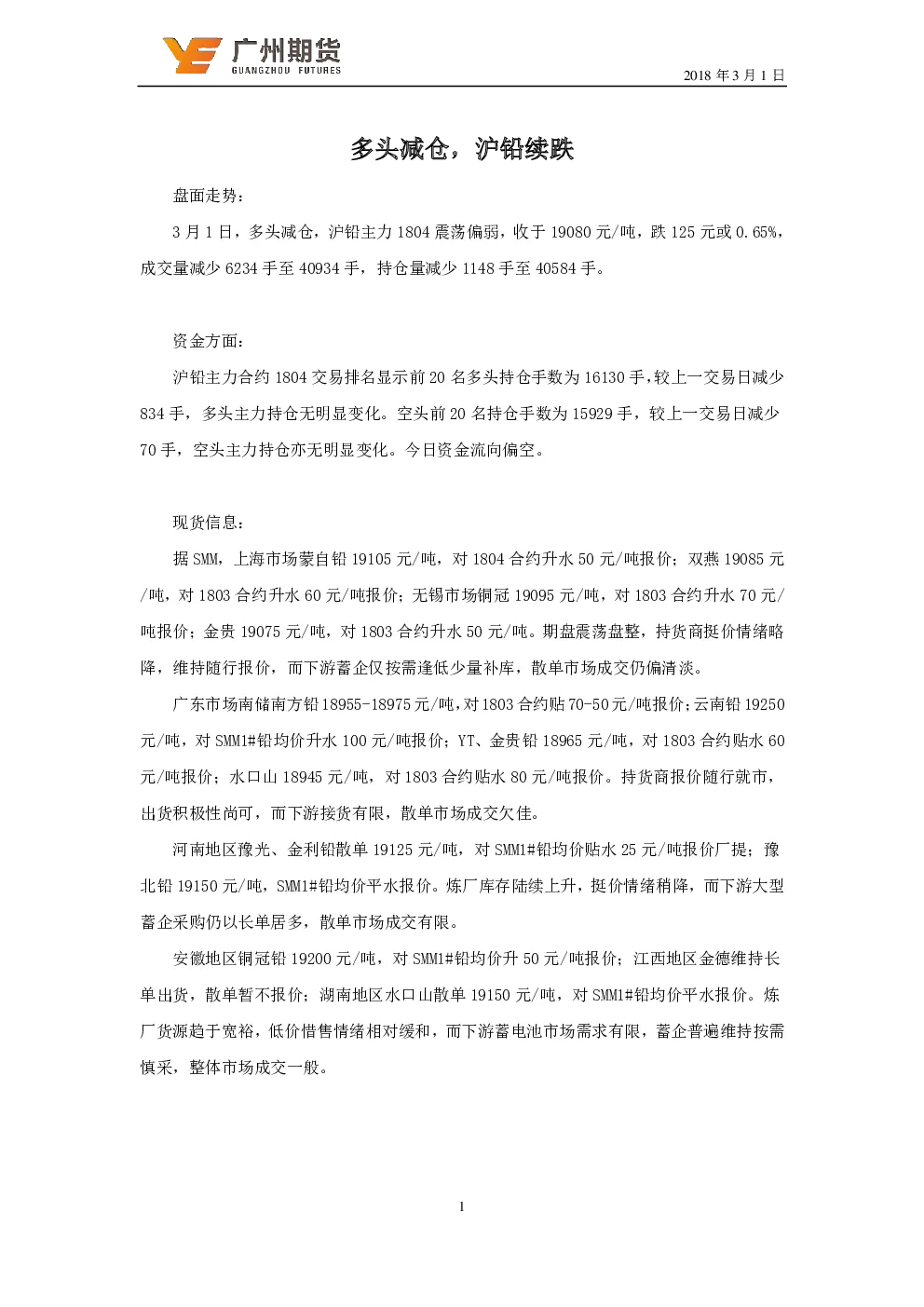 广州期货
GUANGZHOU FUTURES
2018 年 3 月 1 日

多头减仓，沪铅续跌

盘面走势：

3 月 1 日，多头减仓，沪铅主力 1804 震荡偏弱，收于 19080 元/吨，跌 125 元或 0.65%，成交量减少 6234 手至 40934 手，持仓量减少 1148 手至 40584 手。

资金方面：

沪铅主力合约 1804 交易排名显示前 20 名多头持仓手数为 16130 手，较上一交易日减少 834 手，多头主力持仓无明显变化。空头前 20 名持仓手数为 15929 手，较上一交易日减少 70 手，空头主力持仓亦无明显变化。今日资金流向偏空。

现货信息：

据 SMM，上海市场蒙自铅 19105 元/吨，对 1804 合约升水 50 元/吨报价；双燕 19085 元/吨，对 1803 合约升水 60 元/吨报价；无锡市场铜冠 19095 元/吨，对 1803 合约升水 70 元/吨报价；金贵 19075 元/吨，对 1803 合约升水 50 元/吨。期盘震荡盘整，持货商挺价情绪略降，维持随行报价，而下游蓄企仅按需逢低少量补库，散单市场成交仍偏清淡。

广东市场南储南方铅 18955-18975 元/吨，对 1803 合约贴 70-50 元/吨报价；云南铅 19250 元/吨，对 SMM1#铅均价升水 100 元/吨报价；YT、金贵铅 18965 元/吨，对 1803 合约贴水 60 元/吨报价；水口山 18945 元/吨，对 1803 合约贴水 80 元/吨报价。持货商报价随行就市，出货积极性尚可，而下游接货有限，散单市场成交欠佳。

河南地区豫光、金利铅散单 19125 元/吨，对 SMM1#铅均价贴水 25 元/吨报价厂提；豫北铅 19150 元/吨，SMM1#铅均价平水报价。炼厂库存陆续上升，挺价情绪稍降，而下游大型蓄企采购仍以长单居多，散单市场成交有限。

安徽地区铜冠铅 19200 元/吨，对 SMM1#铅均价升 50 元/吨报价；江西地区金德维持长单出货，散单暂不报价；湖南地区水口山散单 19150 元/吨，对 SMM1#铅均价平水报价。炼厂货源趋于宽裕，低价惜售情绪相对缓和，而下游蓄电池市场需求有限，蓄企普遍维持按需慎采，整体市场成交一般。

1